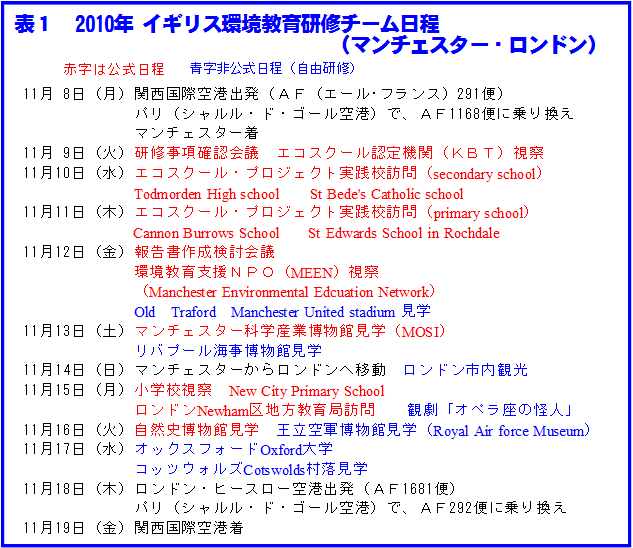 表１　2010年 イギリス環境教育研修チーム日程
（マンチェスター・ロンドン）

赤字は公式日程　青字非公式日程（自由研修）

11月 8日（月）関西国際空港出発（ＡＦ（エール・フランス）291便）
パリ（シャルル・ド・ゴール空港）で、ＡＦ1168便に乗り換え
マンチェスター着
11月 9日（火）研修事項確認会議　エコスクール認定機関（ＫＢＴ）視察
11月10日（水）エコスクール・プロジェクト実践校訪問（secondary school）
Todmorden High school　St Bede's Catholic school
11月11日（木）エコスクール・プロジェクト実践校訪問（primary school）
Cannon Burrows School　St Edwards School in Rochdale
11月12日（金）報告書作成検討会議
環境教育支援ＮＰＯ（MEEN）視察
（Manchester Environmental Edcuation Network）
Old　Traford　Manchester United stadium 見学
11月13日（土）マンチェスター科学産業博物館見学（MOSI）
リバプール海事博物館見学
11月14日（日）マンチェスターからロンドンへ移動　ロンドン市内観光
11月15日（月）小学校視察　New City Primary School
ロンドンNewham区地方教育局訪問　観劇「オペラ座の怪人」
11月16日（火）自然史博物館見学　王立空軍博物館見学（Royal Air force Museum）
11月17日（水）オックスフォードOxford大学
コッツウォルズCotswolds村落見学
11月18日（木）ロンドン・ヒースロー空港出発（ＡＦ1681便）
パリ（シャルル・ド・ゴール空港）で、ＡＦ292便に乗り換え
11月19日（金）関西国際空港着